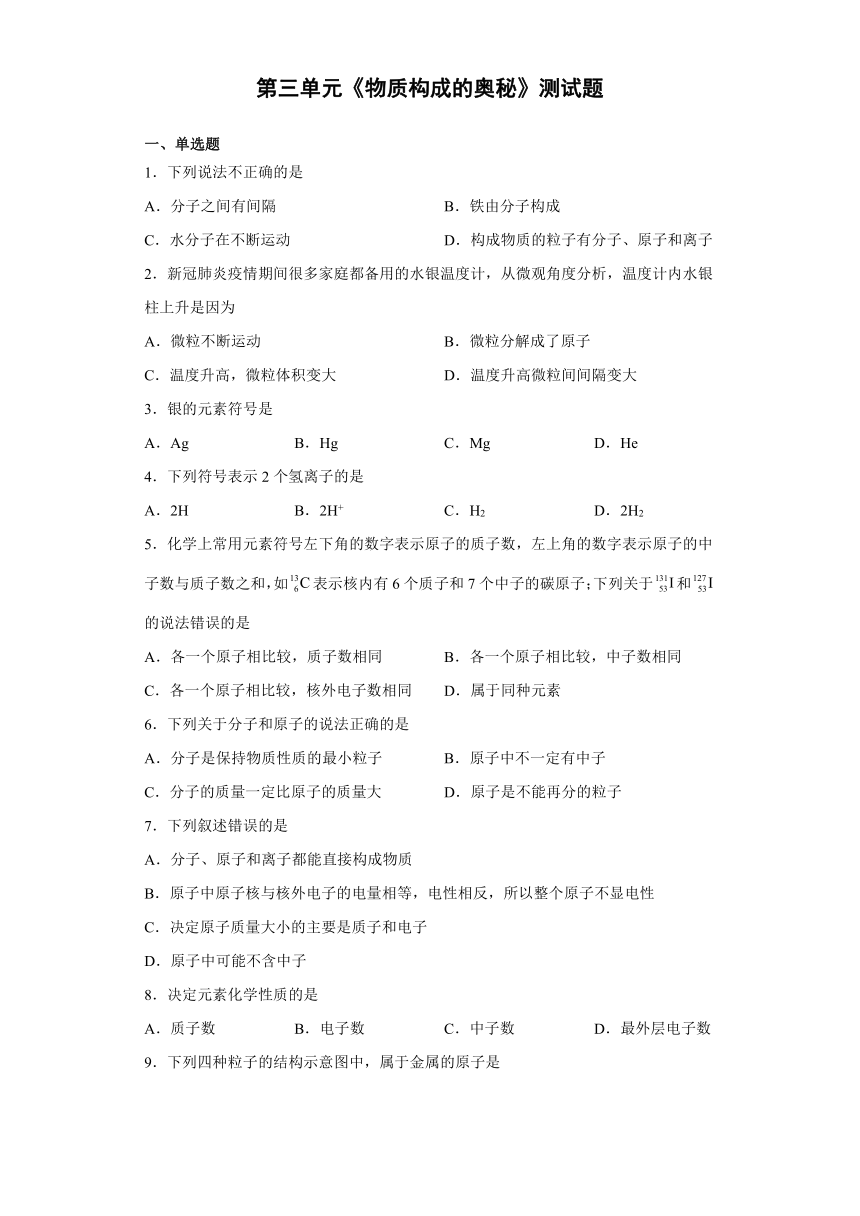 第三单元《物质构成的奥秘》测试题

一、单选题

1．下列说法不正确的是

A．分子之间有间隔　　B．铁由分子构成

C．水分子在不断运动　　D．构成物质的粒子有分子、原子和离子

2．新冠肺炎疫情期间很多家庭都备用的水银温度计，从微观角度分析，温度计内水银柱上升是因为

A．微粒不断运动　　B．微粒分解成了原子

C．温度升高，微粒体积变大　　D．温度升高微粒间间隔变大

3．银的元素符号是

A．Ag　　B．Hg　　C．Mg　　D．He

4．下列符号表示 2 个氢离子的是

A．2H　　B．$2H^+$　　C．$H_2$　　D．$2H_2$

5．化学上常用元素符号左下角的数字表示原子的质子数，左上角的数字表示原子的中子数与质子数之和，如$^{13}_{6}C$表示核内有 6 个质子和 7 个中子的碳原子；下列关于$^{131}_{53}I$和$^{127}_{53}I$的说法错误的是

A．各一个原子相比较，质子数相同　　B．各一个原子相比较，中子数相同

C．各一个原子相比较，核外电子数相同　　D．属于同种元素

6．下列关于分子和原子的说法正确的是

A．分子是保持物质性质的最小粒子　　B．原子中不一定有中子

C．分子的质量一定比原子的质量大　　D．原子是不能再分的粒子

7．下列叙述错误的是

A．分子、原子和离子都能直接构成物质

B．原子中原子核与核外电子的电量相等，电性相反，所以整个原子不显电性

C．决定原子质量大小的主要是质子和电子

D．原子中可能不含中子

8．决定元素化学性质的是

A．质子数　　B．电子数　　C．中子数　　D．最外层电子数

9．下列四种粒子的结构示意图中，属于金属的原子是